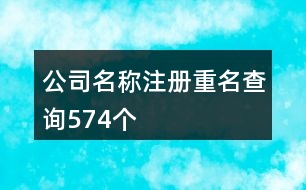 公司名称注册重名查询574个